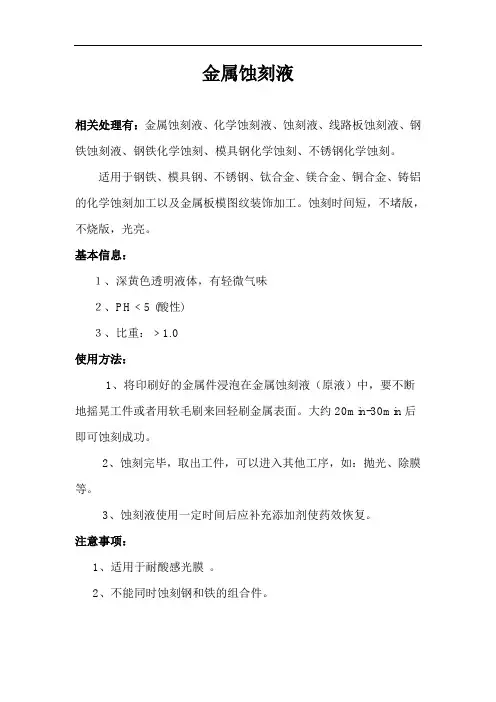 金属蚀刻液

相关处理有：金属蚀刻液、化学蚀刻液、蚀刻液、线路板蚀刻液、钢铁蚀刻液、钢铁化学蚀刻、模具钢化学蚀刻、不锈钢化学蚀刻。

适用于钢铁、模具钢、不锈钢、钛合金、镁合金、铜合金、铸铝的化学蚀刻加工以及金属板模图纹装饰加工。蚀刻时间短，不堵版，不烧版，光亮。

基本信息：

1、深黄色透明液体，有轻微气味

2、PH < 5 (酸性)

3、比重：> 1.0

使用方法：

1、将印刷好的金属件浸泡在金属蚀刻液（原液）中，要不断地摇晃工件或者用软毛刷来回轻刷金属表面。大约 20min-30min 后即可蚀刻成功。

2、蚀刻完毕，取出工件，可以进入其他工序，如：抛光、除膜等。

3、蚀刻液使用一定时间后应补充添加剂使药效恢复。

注意事项：

1、适用于耐酸感光膜 。

2、不能同时蚀刻钢和铁的组合件。